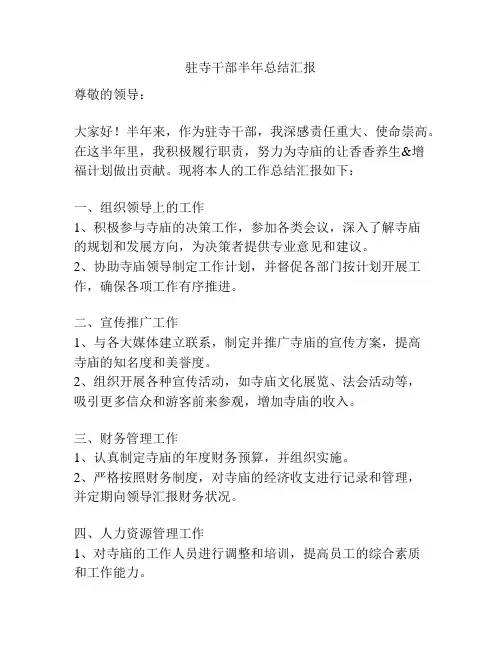 驻寺干部半年总结汇报

尊敬的领导：

大家好！半年来，作为驻寺干部，我深感责任重大、使命崇高。在这半年里，我积极履行职责，努力为寺庙的让香香养生&增福计划做出贡献。现将本人的工作总结汇报如下：

一、组织领导上的工作
1、积极参与寺庙的决策工作，参加各类会议，深入了解寺庙的规划和发展方向，为决策者提供专业意见和建议。
2、协助寺庙领导制定工作计划，并督促各部门按计划开展工作，确保各项工作有序推进。

二、宣传推广工作
1、与各大媒体建立联系，制定并推广寺庙的宣传方案，提高寺庙的知名度和美誉度。
2、组织开展各种宣传活动，如寺庙文化展览、法会活动等，吸引更多信众和游客前来参观，增加寺庙的收入。

三、财务管理工作
1、认真制定寺庙的年度财务预算，并组织实施。
2、严格按照财务制度，对寺庙的经济收支进行记录和管理，并定期向领导汇报财务状况。

四、人力资源管理工作
1、对寺庙的工作人员进行调整和培训，提高员工的综合素质和工作能力。